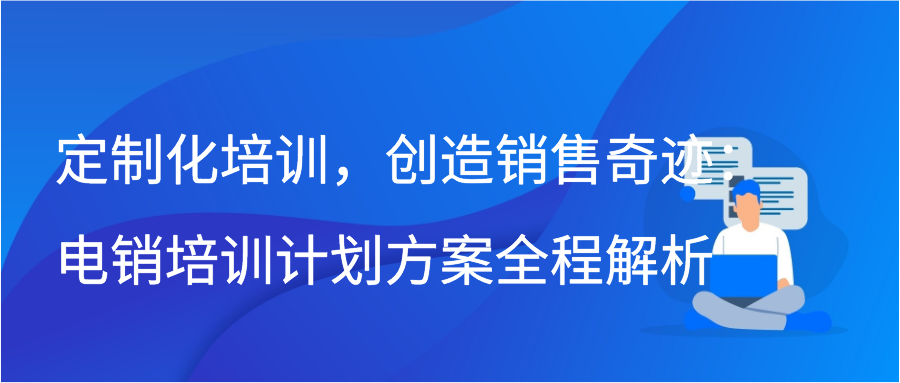 定制化培训，创造销售奇迹：电销培训计划方案全程解析